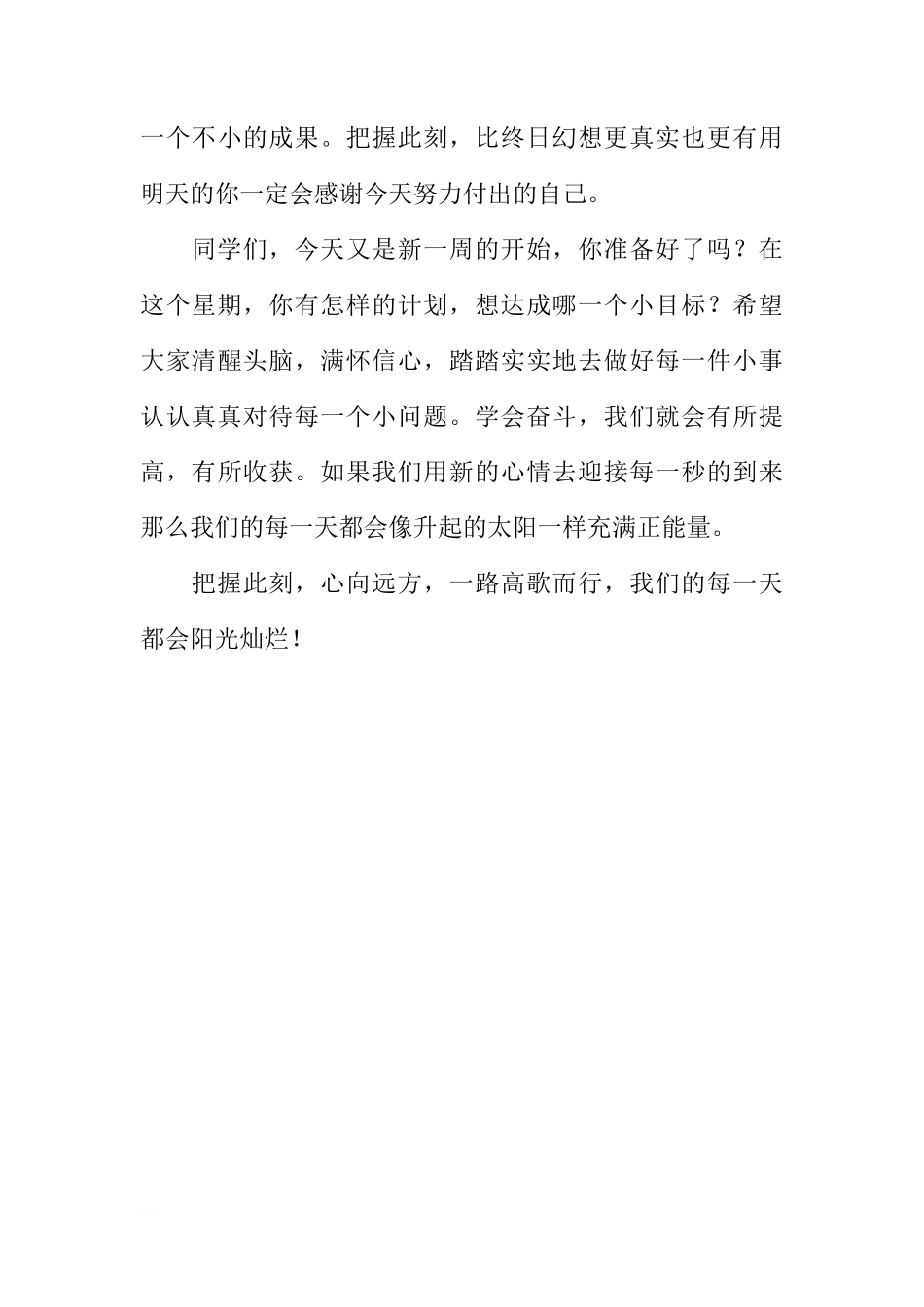 一个不小的成果。把握此刻，比终日幻想更真实也更有用明天的你一定会感谢今天努力付出的自己。

同学们，今天又是新一周的开始，你准备好了吗？在这个星期，你有怎样的计划，想达成哪一个小目标？希望大家清醒头脑，满怀信心，踏踏实实地去做好每一件小事认认真真对待每一个小问题。学会奋斗，我们就会有所提高，有所收获。如果我们用新的心情去迎接每一秒的到来那么我们的每一天都会像升起的太阳一样充满正能量。

把握此刻，心向远方，一路高歌而行，我们的每一天都会阳光灿烂！